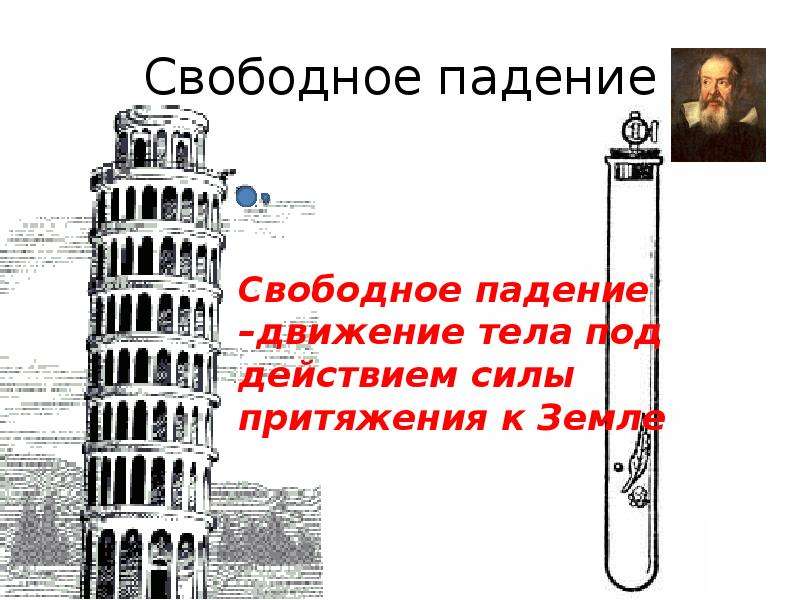 Свободное падение

Свободное падение –движение тела под действием силы притяжения к Земле